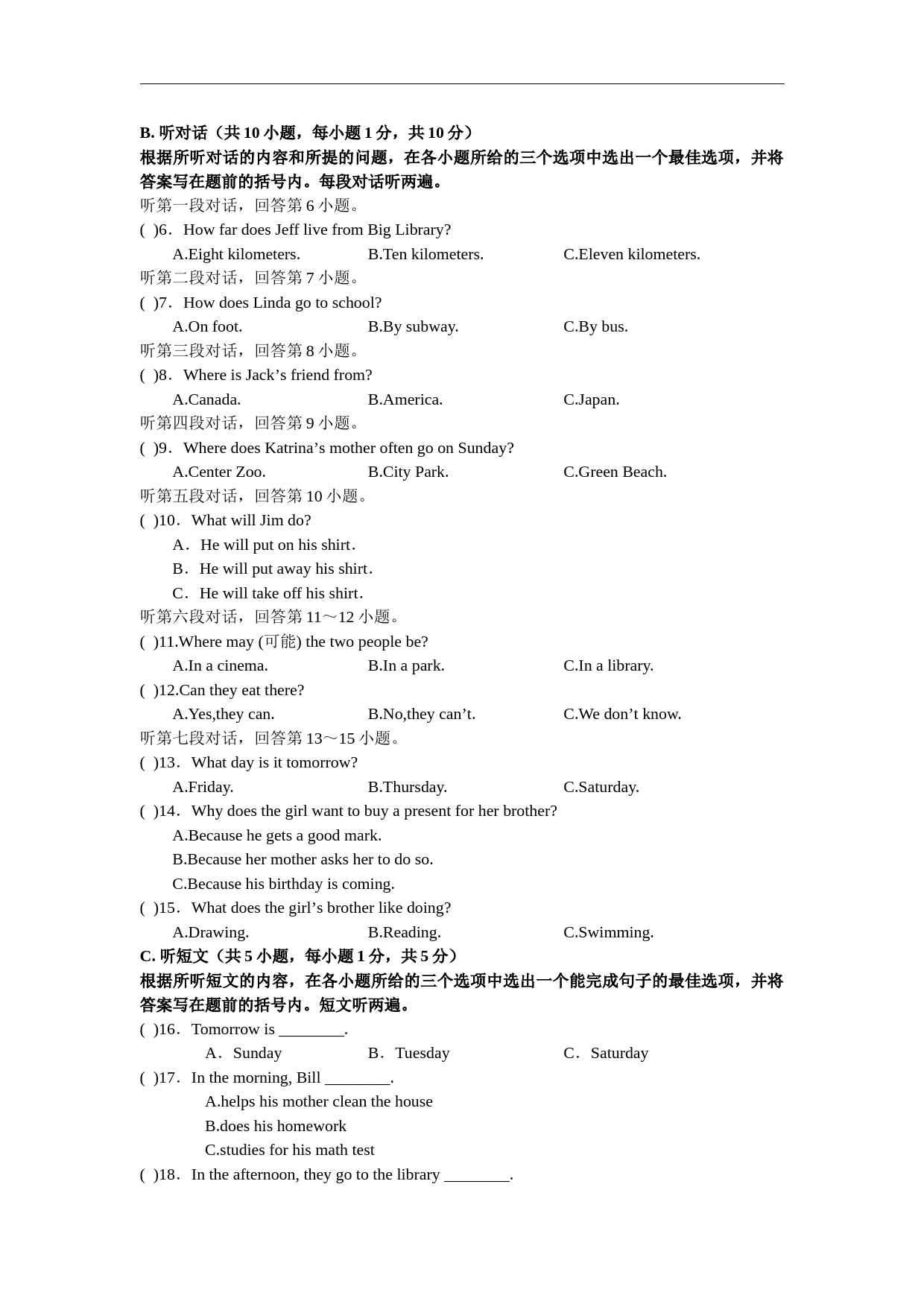 B. 听对话（共 10 小题，每小题 1 分，共 10 分）
根据所听对话的内容和所提的问题，在各小题所给的三个选项中选出一个最佳选项，并将答案写在题前的括号内。每段对话听两遍。
听第一段对话，回答第 6 小题。
( )6．How far does Jeff live from Big Library?
A.Eight kilometers. B.Ten kilometers. C.Eleven kilometers.
听第二段对话，回答第 7 小题。
( )7．How does Linda go to school?
A.On foot. B.By subway. C.By bus.
听第三段对话，回答第 8 小题。
( )8．Where is Jack’s friend from?
A.Canada. B.America. C.Japan.
听第四段对话，回答第 9 小题。
( )9．Where does Katrina’s mother often go on Sunday?
A.Center Zoo. B.City Park. C.Green Beach.
听第五段对话，回答第 10 小题。
( )10．What will Jim do?
A．He will put on his shirt.
B．He will put away his shirt.
C．He will take off his shirt.
听第六段对话，回答第 11～12 小题。
( )11.Where may (可能) the two people be?
A.In a cinema. B.In a park. C.In a library.
( )12.Can they eat there?
A.Yes,they can. B.No,they can’t. C.We don’t know.
听第七段对话，回答第 13～15 小题。
( )13．What day is it tomorrow?
A.Friday. B.Thursday. C.Saturday.
( )14．Why does the girl want to buy a present for her brother?
A.Because he gets a good mark.
B.Because her mother asks her to do so.
C.Because his birthday is coming.
( )15．What does the girl’s brother like doing?
A.Drawing. B.Reading. C.Swimming.
C. 听短文（共 5 小题，每小题 1 分，共 5 分）
根据所听短文的内容，在各小题所给的三个选项中选出一个能完成句子的最佳选项，并将答案写在题前的括号内。短文听两遍。
( )16．Tomorrow is ________.
A．Sunday B．Tuesday C．Saturday
( )17．In the morning, Bill ________.
A.helps his mother clean the house
B.does his homework
C.studies for his math test
( )18．In the afternoon, they go to the library ________.